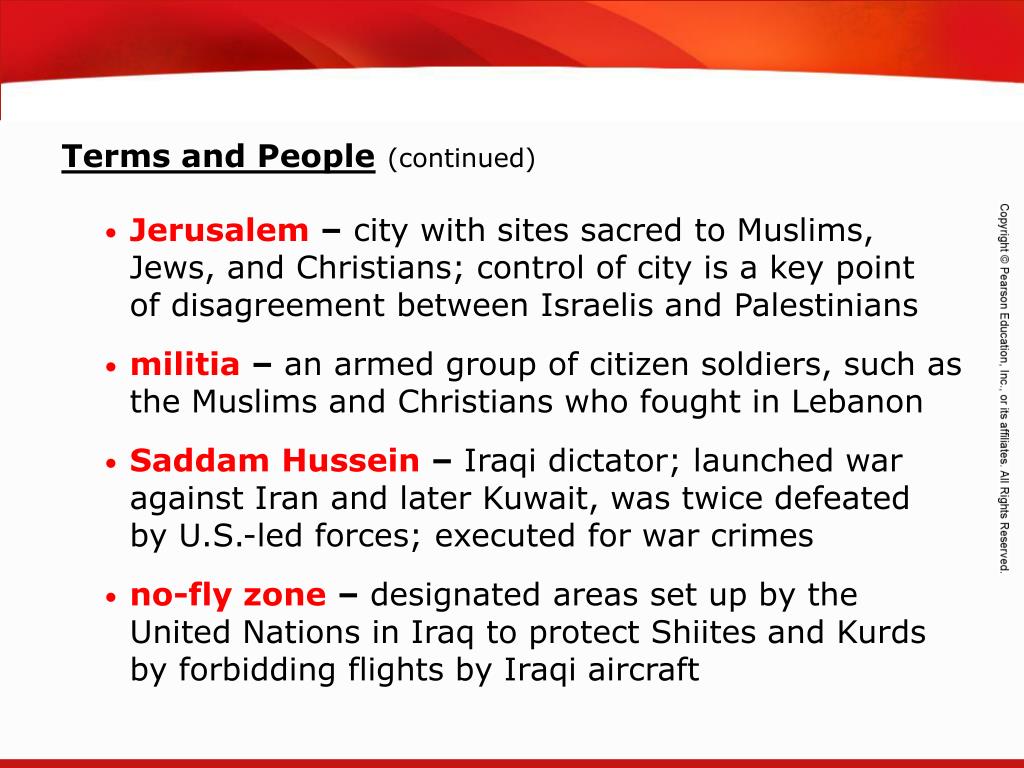 Terms and People (continued)

• Jerusalem – city with sites sacred to Muslims, Jews, and Christians; control of city is a key point of disagreement between Israelis and Palestinians

• militia – an armed group of citizen soldiers, such as the Muslims and Christians who fought in Lebanon

• Saddam Hussein – Iraqi dictator; launched war against Iran and later Kuwait, was twice defeated by U.S.-led forces; executed for war crimes

• no-fly zone – designated areas set up by the United Nations in Iraq to protect Shiites and Kurds by forbidding flights by Iraqi aircraft

Copyright © Pearson Education, Inc., or its affiliates. All Rights Reserved.